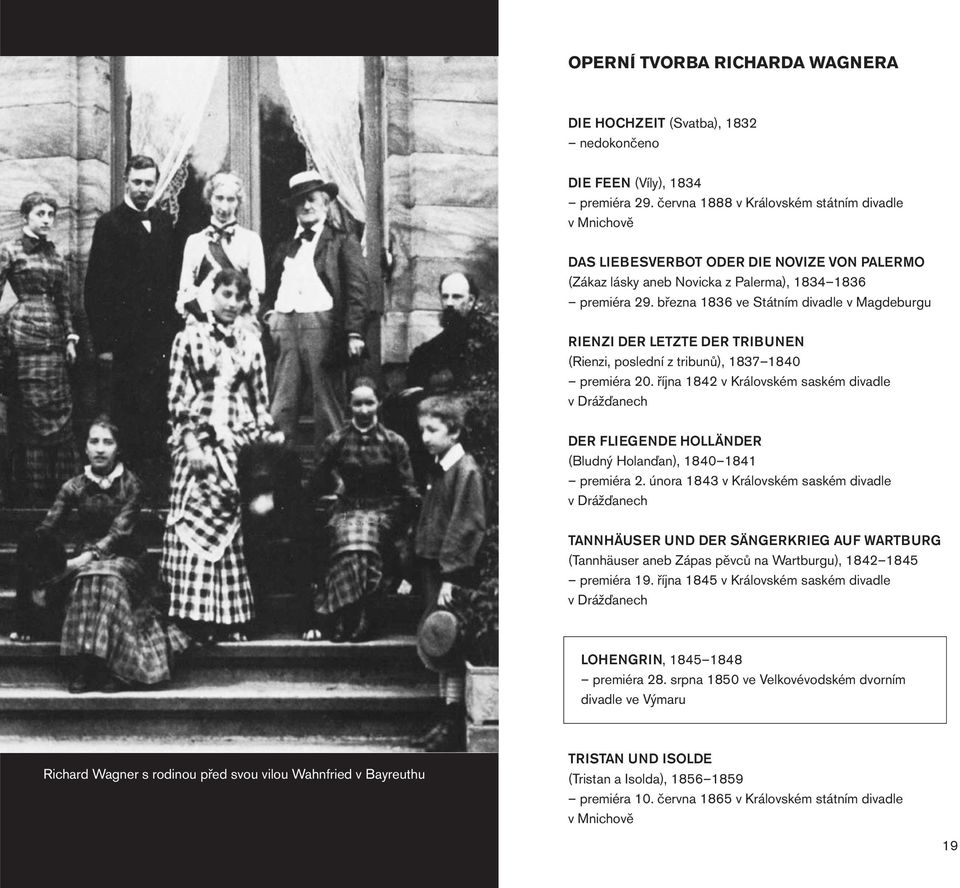 Richard Wagner s rodinou před svou vilou Wahnfried v Bayreuthu

OPERNÍ TVORBA RICHARDA WAGNERA

DIE HOCHZEIT (Svatba), 1832
– nedokončeno

DIE FEEN (Víly), 1834
– premiéra 29. června 1888 v Královském státním divadle v Mnichově

DAS LIEBESVERBOT ODER DIE NOVIZE VON PALERMO
(Zákaz lásky aneb Novicka z Palerma), 1834–1836
– premiéra 29. března 1836 ve Státním divadle v Magdeburgu

RIENZI DER LETZTE DER TRIBUNEN
(Rienzi, poslední z tribunů), 1837–1840
– premiéra 20. října 1842 v Královském saském divadle v Drážďanech

DER FLIEGENDE HOLLÄNDER
(Bludný Holanďan), 1840–1841
– premiéra 2. února 1843 v Královském saském divadle v Drážďanech

TANNHÄUSER UND DER SÄNGERKRIEG AUF WARTBURG
(Tannhäuser aneb Zápas pěvců na Wartburgu), 1842–1845
– premiéra 19. října 1845 v Královském saském divadle v Drážďanech

LOHENGRIN, 1845–1848
– premiéra 28. srpna 1850 ve Velkovévodském dvorním divadle ve Výmaru

TRISTAN UND ISOLDE
(Tristan a Isolda), 1856–1859
– premiéra 10. června 1865 v Královském státním divadle v Mnichově

19